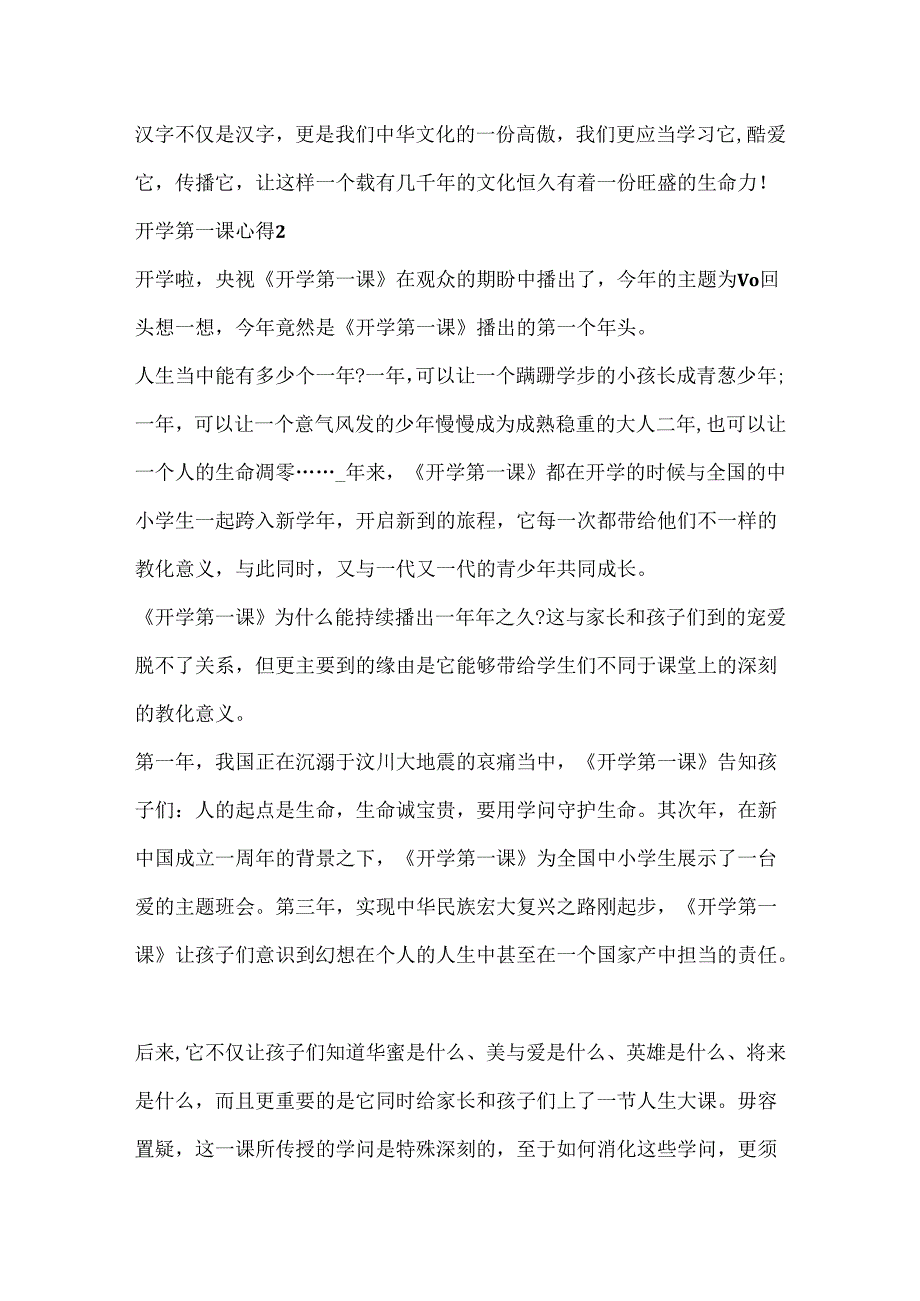 汉字不仅是汉字，更是我们中华文化的一份高傲，我们更应当学习它，酷爱它，传播它，让这样一个载有几千年的文化恒久有着一份旺盛的生命力！

开学第一课心得2

开学啦，央视《开学第一课》在观众的期盼中播出了，今年的主题为Vo回头想一想，今年竟然是《开学第一课》播出的第一个年头。

人生当中能有多少个一年?一年,可以让一个蹒跚学步的小孩长成青葱少年;一年，可以让一个意气风发的少年慢慢成为成熟稳重的大人二年,也可以让一个人的生命凋零……_年来，《开学第一课》都在开学的时候与全国的中小学生一起跨入新学年，开启新到的旅程，它每一次都带给他们不一样的教化意义，与此同时，又与一代又一代的青少年共同成长。

《开学第一课》为什么能持续播出一年年之久?这与家长和孩子们到的宠爱脱不了关系，但更主要到的缘由是它能够带给学生们不同于课堂上的深刻的教化意义。

第一年，我国正在沉溺于汶川大地震的哀痛当中，《开学第一课》告知孩子们：人的起点是生命，生命诚宝贵，要用学问守护生命。其次年，在新中国成立一周年的背景之下，《开学第一课》为全国中小学生展示了一台爱的主题班会。第三年，实现中华民族宏大复兴之路刚起步，《开学第一课》让孩子们意识到幻想在个人的人生中甚至在一个国家产中担当的责任。

后来,它不仅让孩子们知道华蜜是什么、美与爱是什么、英雄是什么、将来是什么，而且更重要的是它同时给家长和孩子们上了一节人生大课。毋容置疑，这一课所传授的学问是特殊深刻的，至于如何消化这些学问，更须